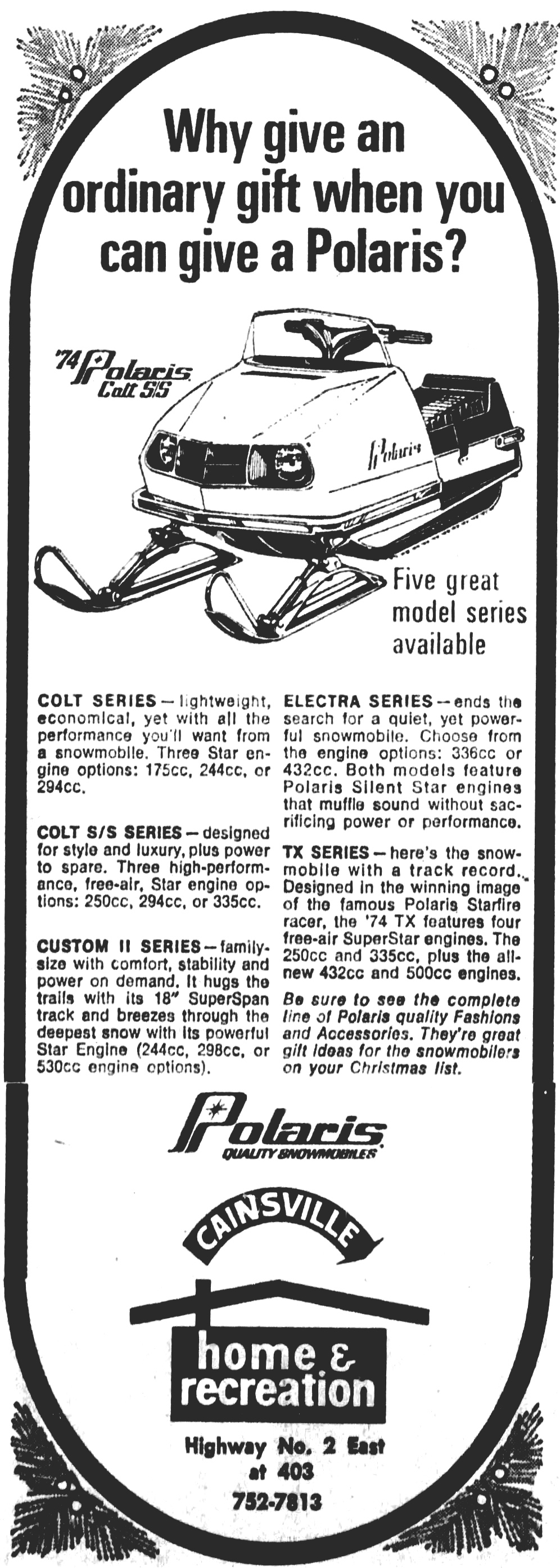 Why give an ordinary gift when you can give a Polaris?

'74 Polaris Colt S/S

Polaris

Five great model series available

COLT SERIES — lightweight, economical, yet with all the performance you'll want from a snowmobile. Three Star engine options: 175cc, 244cc, or 294cc.

COLT S/S SERIES — designed for style and luxury, plus power to spare. Three high-performance, free-air, Star engine options: 250cc, 294cc, or 335cc.

CUSTOM II SERIES — family-size with comfort, stability and power on demand. It hugs the trails with its 18" SuperSpan track and breezes through the deepest snow with its powerful Star Engine (244cc, 298cc, or 530cc engine options).

ELECTRA SERIES — ends the search for a quiet, yet powerful snowmobile. Choose from the engine options: 336cc or 432cc. Both models feature Polaris Silent Star engines that muffle sound without sacrificing power or performance.

TX SERIES — here's the snowmobile with a track record. Designed in the winning image of the famous Polaris Starfire racer, the '74 TX features four free-air SuperStar engines. The 250cc and 335cc, plus the all-new 432cc and 500cc engines.

Be sure to see the complete line of Polaris quality Fashions and Accessories. They're great gift ideas for the snowmobilers on your Christmas list.

Polaris QUALITY SNOWMOBILES

CAINSVILLE

home & recreation

Highway No. 2 East at 403

752-7813